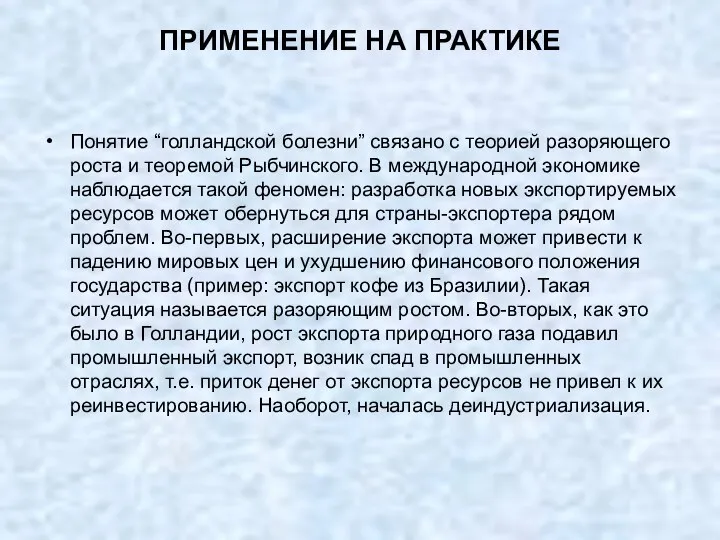 ПРИМЕНЕНИЕ НА ПРАКТИКЕ

• Понятие “голландской болезни” связано с теорией разоряющего роста и теоремой Рыбчинского. В международной экономике наблюдается такой феномен: разработка новых экспортируемых ресурсов может обернуться для страны-экспортера рядом проблем. Во-первых, расширение экспорта может привести к падению мировых цен и ухудшению финансового положения государства (пример: экспорт кофе из Бразилии). Такая ситуация называется разоряющим ростом. Во-вторых, как это было в Голландии, рост экспорта природного газа подавил промышленный экспорт, возник спад в промышленных отраслях, т.е. приток денег от экспорта ресурсов не привел к их реинвестированию. Наоборот, началась деиндустриализация.